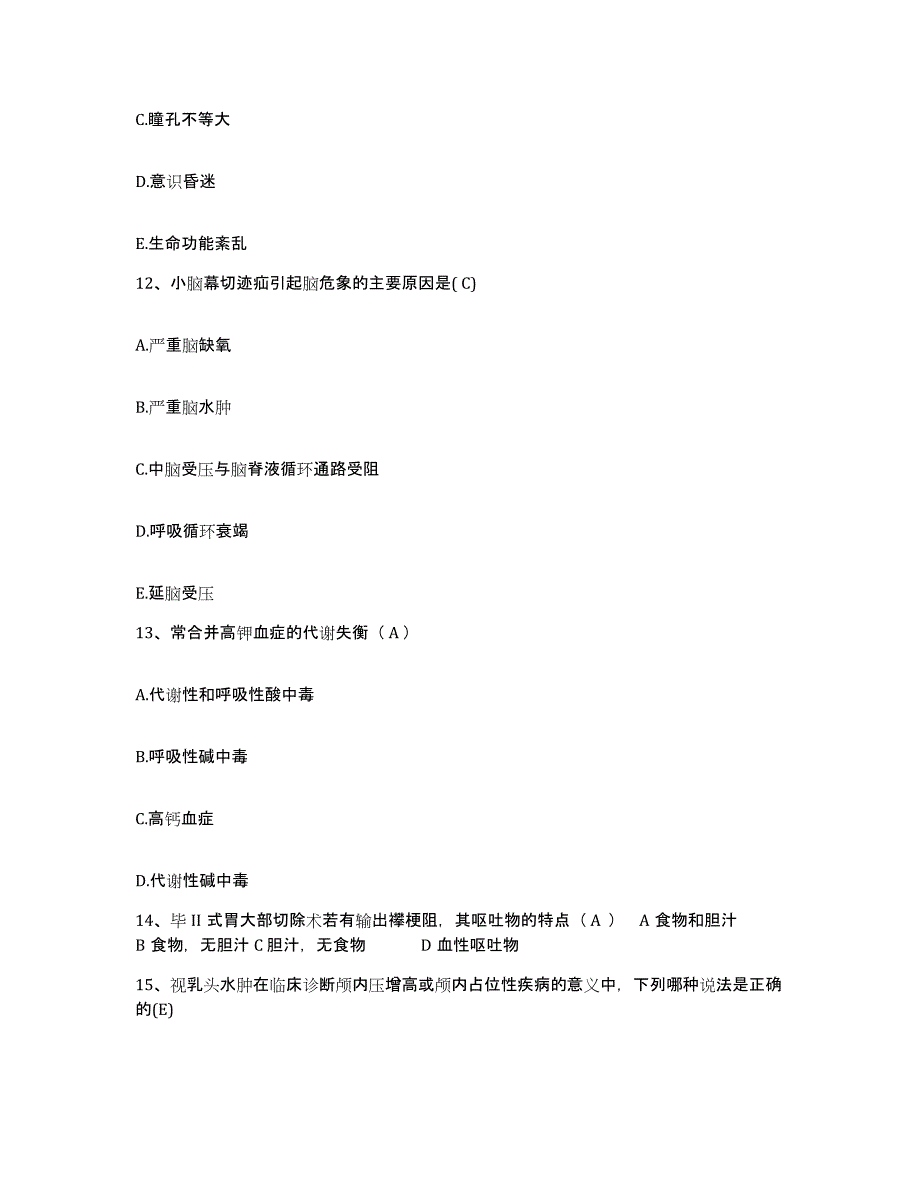 C.瞳孔不等大

D.意识昏迷

E.生命功能紊乱

12、小脑幕切迹疝引起脑危象的主要原因是( C)

A.严重脑缺氧

B.严重脑水肿

C.中脑受压与脑脊液循环通路受阻

D.呼吸循环衰竭

E.延脑受压

13、常合并高钾血症的代谢失衡（ A ）

A.代谢性和呼吸性酸中毒

B.呼吸性碱中毒

C.高钙血症

D.代谢性碱中毒

14、毕 II 式胃大部切除术若有输出襻梗阻，其呕吐物的特点（ A ） A 食物和胆汁 B 食物，无胆汁 C 胆汁，无食物 D 血性呕吐物

15、视乳头水肿在临床诊断颅内压增高或颅内占位性疾病的意义中，下列哪种说法是正确的(E)